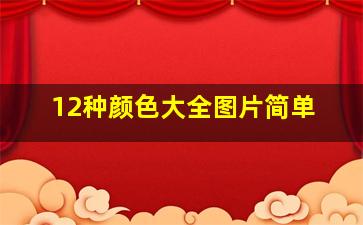 12种颜色大全图片简单